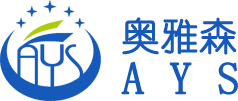 AYS

奥雅森
A Y S